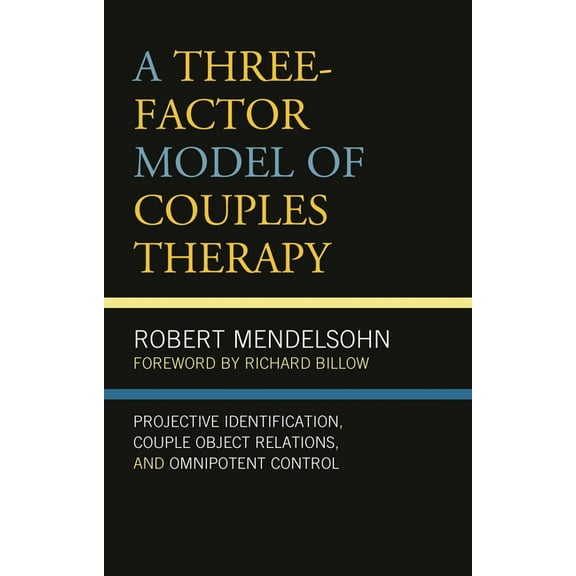 A THREE-FACTOR MODEL OF COUPLES THERAPY

ROBERT MENDELSOHN
FOREWORD BY RICHARD BILLOW

PROJECTIVE IDENTIFICATION, COUPLE OBJECT RELATIONS, AND OMNIPOTENT CONTROL